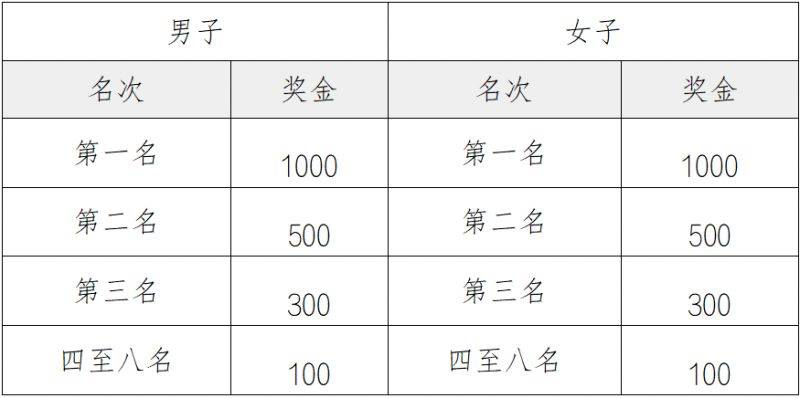 | 男子 | | 女子 | |
|---|---|---|---|
| 名次 | 奖金 | 名次 | 奖金 |
| 第一名 | 1000 | 第一名 | 1000 |
| 第二名 | 500 | 第二名 | 500 |
| 第三名 | 300 | 第三名 | 300 |
| 四至八名 | 100 | 四至八名 | 100 |